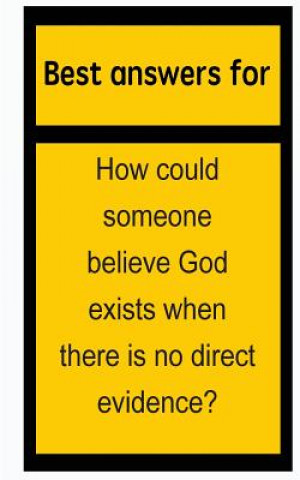 Best answers for

How could someone believe God exists when there is no direct evidence?